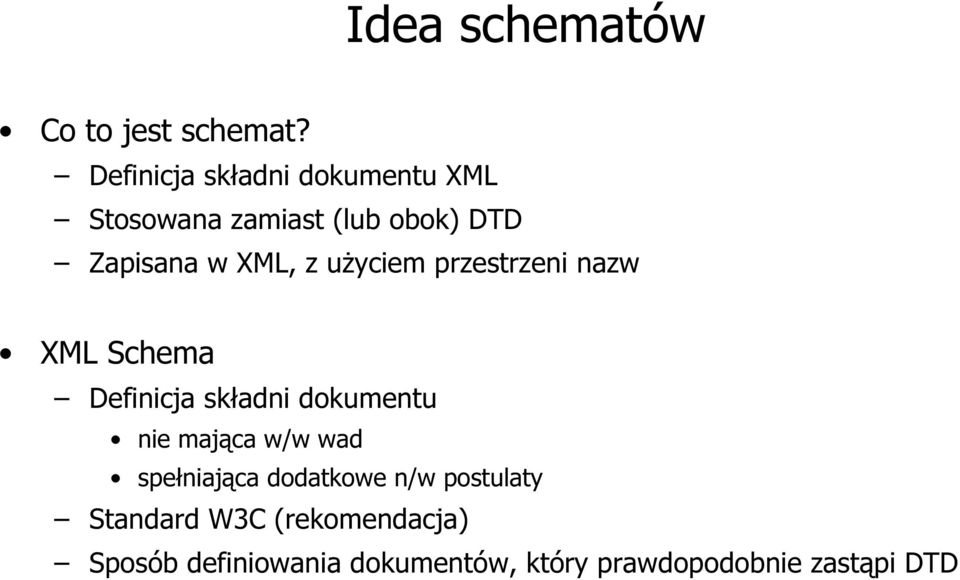 Idea schematów

• Co to jest schemat?
– Definicja składni dokumentu XML
– Stosowana zamiast (lub obok) DTD
– Zapisana w XML, z użyciem przestrzeni nazw

• XML Schema
– Definicja składni dokumentu
• nie mająca w/w wad
• spełniająca dodatkowe n/w postulaty
– Standard W3C (rekomendacja)
– Sposób definiowania dokumentów, który prawdopodobnie zastąpi DTD